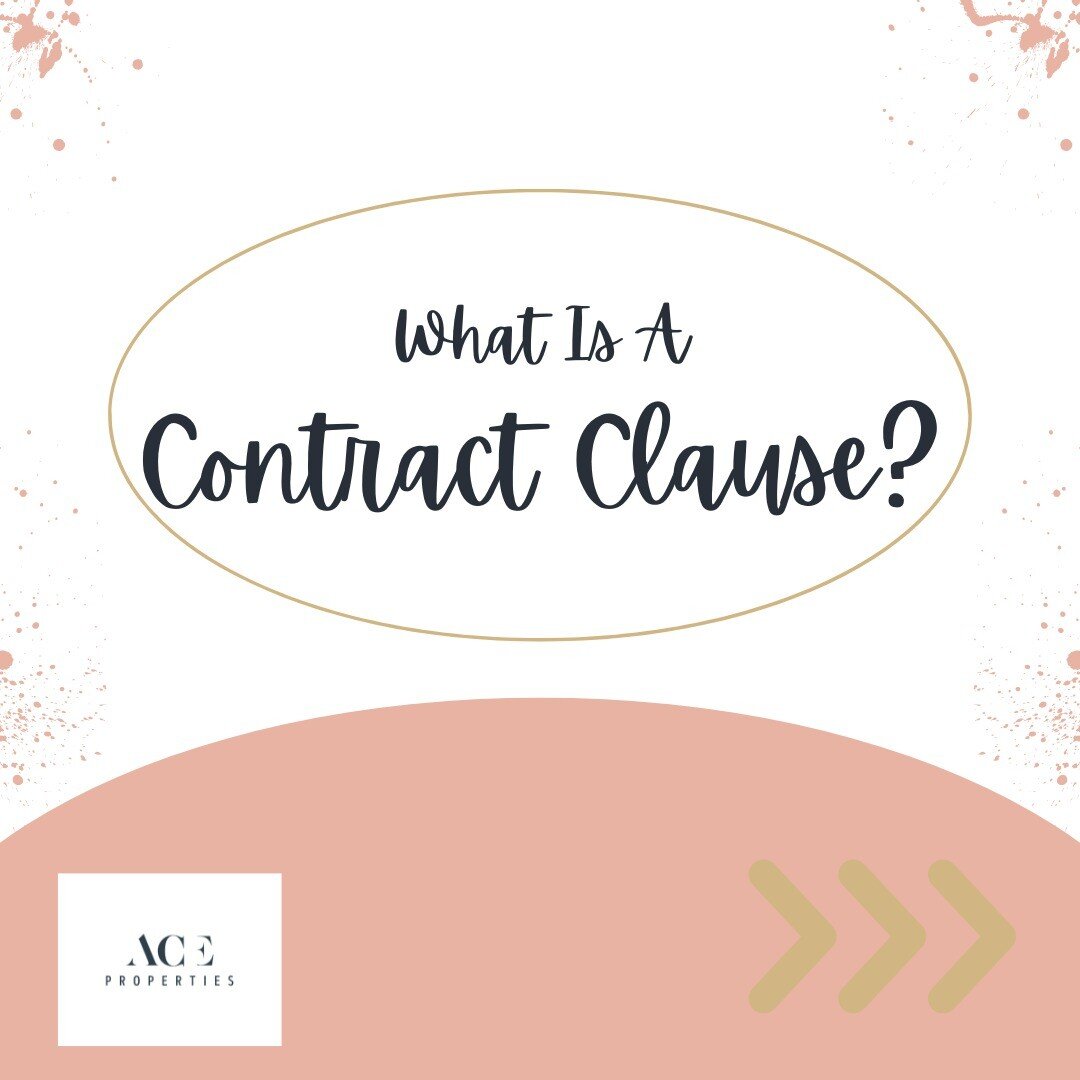 What Is A
Contract Clause?

ACE
PROPERTIES